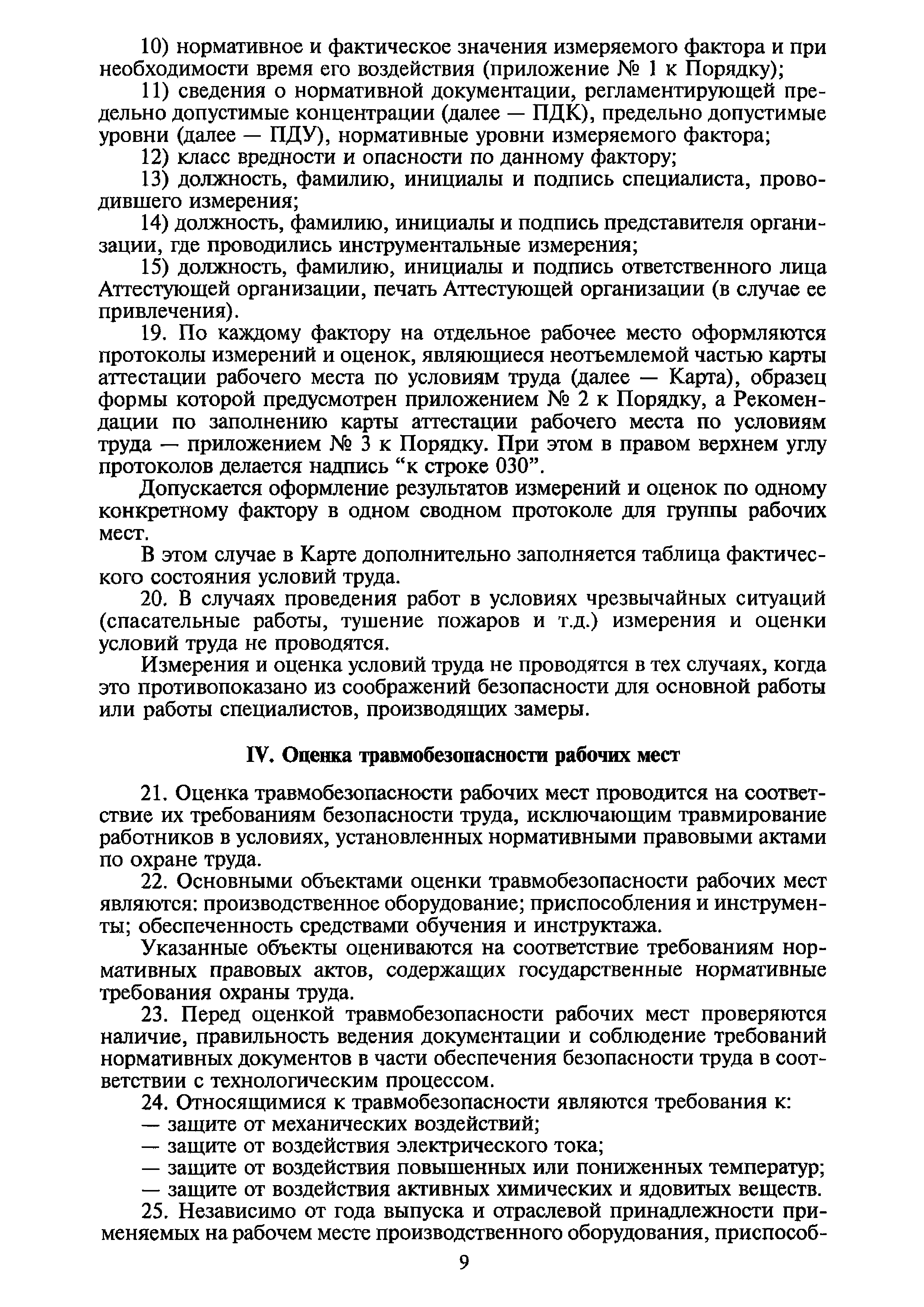 10) нормативное и фактическое значения измеряемого фактора и при необходимости время его воздействия (приложение № 1 к Порядку);

11) сведения о нормативной документации, регламентирующей предельно допустимые концентрации (далее — ПДК), предельно допустимые уровни (далее — ПДУ), нормативные уровни измеряемого фактора;

12) класс вредности и опасности по данному фактору;

13) должность, фамилию, инициалы и подпись специалиста, проводившего измерения;

14) должность, фамилию, инициалы и подпись представителя организации, где проводились инструментальные измерения;

15) должность, фамилию, инициалы и подпись ответственного лица Аттестующей организации, печать Аттестующей организации (в случае ее привлечения).

19. По каждому фактору на отдельное рабочее место оформляются протоколы измерений и оценок, являющиеся неотъемлемой частью карты аттестации рабочего места по условиям труда (далее — Карта), образец формы которой предусмотрен приложением № 2 к Порядку, а Рекомендации по заполнению карты аттестации рабочего места по условиям труда — приложением № 3 к Порядку. При этом в правом верхнем углу протоколов делается надпись “к строке 030”.

Допускается оформление результатов измерений и оценок по одному конкретному фактору в одном сводном протоколе для группы рабочих мест.

В этом случае в Карте дополнительно заполняется таблица фактического состояния условий труда.

20. В случаях проведения работ в условиях чрезвычайных ситуаций (спасательные работы, тушение пожаров и т.д.) измерения и оценки условий труда не проводятся.

Измерения и оценка условий труда не проводятся в тех случаях, когда это противопоказано из соображений безопасности для основной работы или работы специалистов, производящих замеры.

IV. Оценка травмобезопасности рабочих мест

21. Оценка травмобезопасности рабочих мест проводится на соответствие их требованиям безопасности труда, исключающим травмирование работников в условиях, установленных нормативными правовыми актами по охране труда.

22. Основными объектами оценки травмобезопасности рабочих мест являются: производственное оборудование; приспособления и инструменты; обеспеченность средствами обучения и инструктажа.

Указанные объекты оцениваются на соответствие требованиям нормативных правовых актов, содержащих государственные нормативные требования охраны труда.

23. Перед оценкой травмобезопасности рабочих мест проверяются наличие, правильность ведения документации и соблюдение требований нормативных документов в части обеспечения безопасности труда в соответствии с технологическим процессом.

24. Относящимися к травмобезопасности являются требования к:
— защите от механических воздействий;
— защите от воздействия электрического тока;
— защите от воздействия повышенных или пониженных температур;
— защите от воздействия активных химических и ядовитых веществ.

25. Независимо от года выпуска и отраслевой принадлежности применяемых на рабочем месте производственного оборудования, приспособ-

9